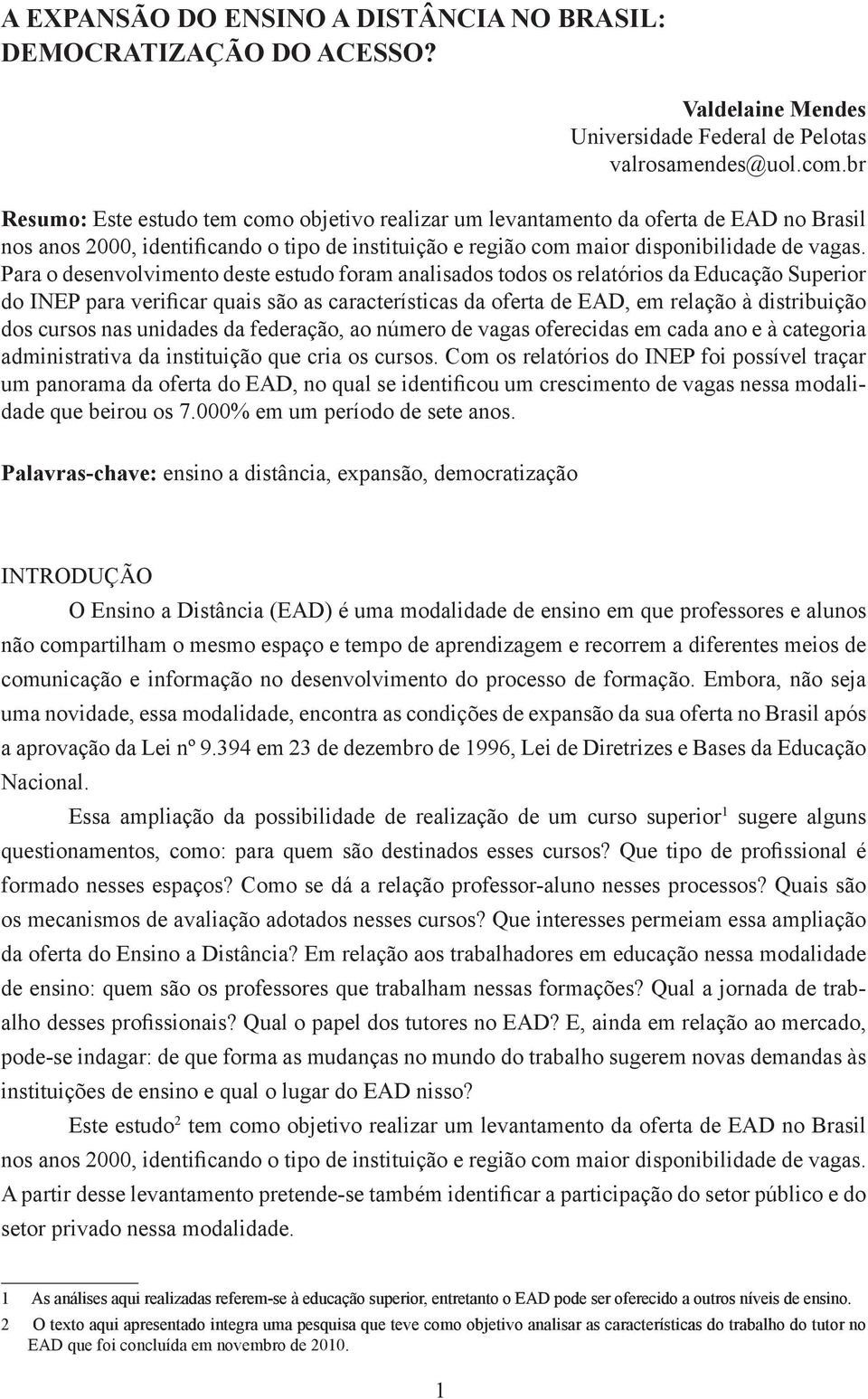 A EXPANSÃO DO ENSINO A DISTÂNCIA NO BRASIL: DEMOCRATIZAÇÃO DO ACESSO?

Valdelaine Mendes
Universidade Federal de Pelotas
valrosamendes@uol.com.br

Resumo: Este estudo tem como objetivo realizar um levantamento da oferta de EAD no Brasil nos anos 2000, identificando o tipo de instituição e região com maior disponibilidade de vagas. Para o desenvolvimento deste estudo foram analisados todos os relatórios da Educação Superior do INEP para verificar quais são as características da oferta de EAD, em relação à distribuição dos cursos nas unidades da federação, ao número de vagas oferecidas em cada ano e à categoria administrativa da instituição que cria os cursos. Com os relatórios do INEP foi possível traçar um panorama da oferta do EAD, no qual se identificou um crescimento de vagas nessa modalidade que beirou os 7.000% em um período de sete anos.

Palavras-chave: ensino a distância, expansão, democratização

INTRODUÇÃO

O Ensino a Distância (EAD) é uma modalidade de ensino em que professores e alunos não compartilham o mesmo espaço e tempo de aprendizagem e recorrem a diferentes meios de comunicação e informação no desenvolvimento do processo de formação. Embora, não seja uma novidade, essa modalidade, encontra as condições de expansão da sua oferta no Brasil após a aprovação da Lei nº 9.394 em 23 de dezembro de 1996, Lei de Diretrizes e Bases da Educação Nacional.

Essa ampliação da possibilidade de realização de um curso superior$^1$ sugere alguns questionamentos, como: para quem são destinados esses cursos? Que tipo de profissional é formado nesses espaços? Como se dá a relação professor-aluno nesses processos? Quais são os mecanismos de avaliação adotados nesses cursos? Que interesses permeiam essa ampliação da oferta do Ensino a Distância? Em relação aos trabalhadores em educação nessa modalidade de ensino: quem são os professores que trabalham nessas formações? Qual a jornada de trabalho desses profissionais? Qual o papel dos tutores no EAD? E, ainda em relação ao mercado, pode-se indagar: de que forma as mudanças no mundo do trabalho sugerem novas demandas às instituições de ensino e qual o lugar do EAD nisso?

Este estudo$^2$ tem como objetivo realizar um levantamento da oferta de EAD no Brasil nos anos 2000, identificando o tipo de instituição e região com maior disponibilidade de vagas. A partir desse levantamento pretende-se também identificar a participação do setor público e do setor privado nessa modalidade.

1 As análises aqui realizadas referem-se à educação superior, entretanto o EAD pode ser oferecido a outros níveis de ensino.
2 O texto aqui apresentado integra uma pesquisa que teve como objetivo analisar as características do trabalho do tutor no EAD que foi concluída em novembro de 2010.

1